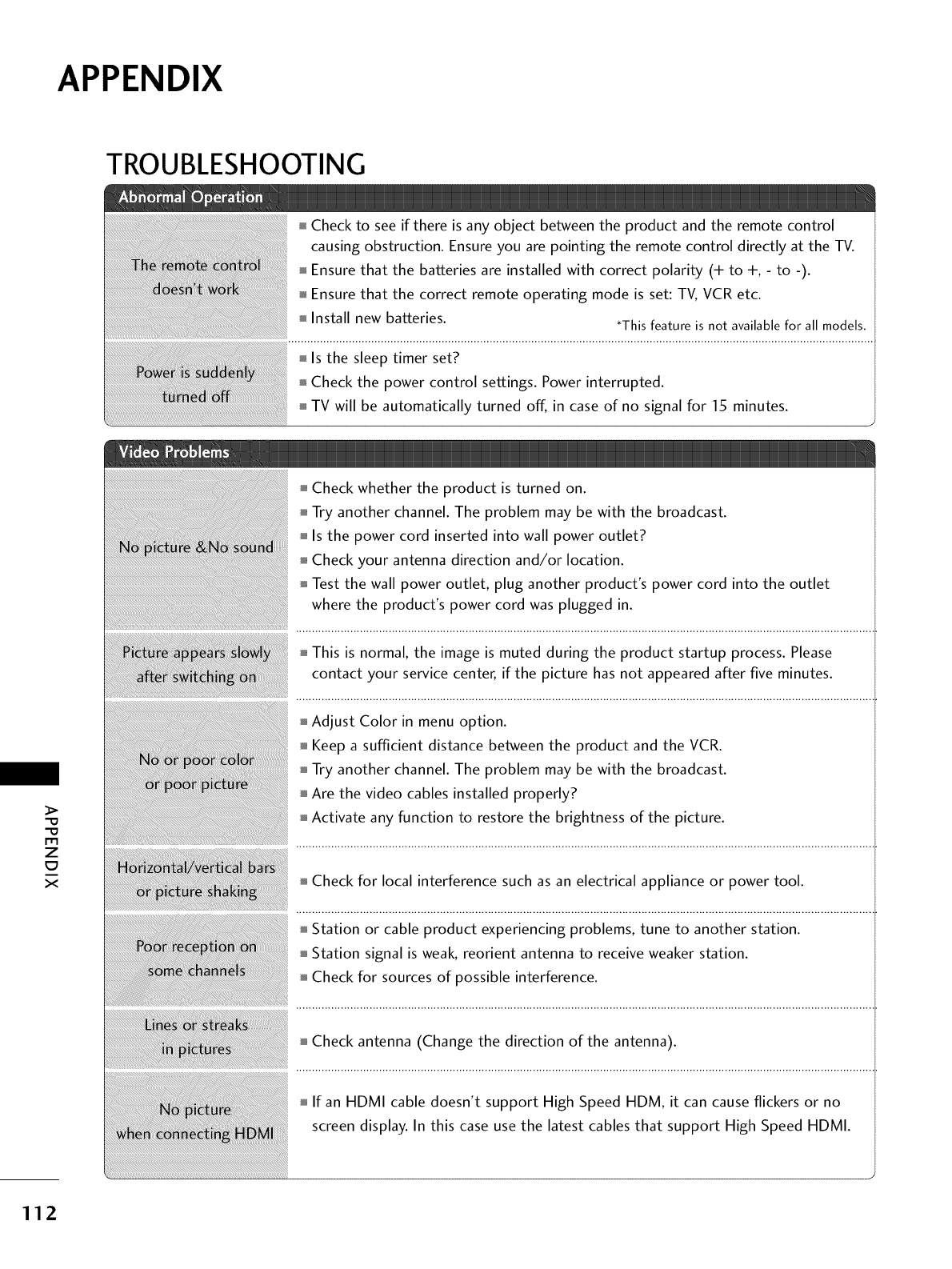 APPENDIX

TROUBLESHOOTING

Abnormal Operation

| | |
|---|---|
| The remote control doesn't work | ■ Check to see if there is any object between the product and the remote control causing obstruction. Ensure you are pointing the remote control directly at the TV. ■ Ensure that the batteries are installed with correct polarity (+ to +, - to -). ■ Ensure that the correct remote operating mode is set: TV, VCR etc. ■ Install new batteries. *This feature is not available for all models. |
| Power is suddenly turned off | ■ Is the sleep timer set? ■ Check the power control settings. Power interrupted. ■ TV will be automatically turned off, in case of no signal for 15 minutes. |

Video Problems

| | |
|---|---|
| No picture &No sound | ■ Check whether the product is turned on. ■ Try another channel. The problem may be with the broadcast. ■ Is the power cord inserted into wall power outlet? ■ Check your antenna direction and/or location. ■ Test the wall power outlet, plug another product's power cord into the outlet where the product's power cord was plugged in. |
| Picture appears slowly after switching on | ■ This is normal, the image is muted during the product startup process. Please contact your service center, if the picture has not appeared after five minutes. |
| No or poor color or poor picture | ■ Adjust Color in menu option. ■ Keep a sufficient distance between the product and the VCR. ■ Try another channel. The problem may be with the broadcast. ■ Are the video cables installed properly? ■ Activate any function to restore the brightness of the picture. |
| Horizontal/vertical bars or picture shaking | ■ Check for local interference such as an electrical appliance or power tool. |
| Poor reception on some channels | ■ Station or cable product experiencing problems, tune to another station. ■ Station signal is weak, reorient antenna to receive weaker station. ■ Check for sources of possible interference. |
| Lines or streaks in pictures | ■ Check antenna (Change the direction of the antenna). |
| No picture when connecting HDMI | ■ If an HDMI cable doesn't support High Speed HDM, it can cause flickers or no screen display. In this case use the latest cables that support High Speed HDMI. |

APPENDIX

112